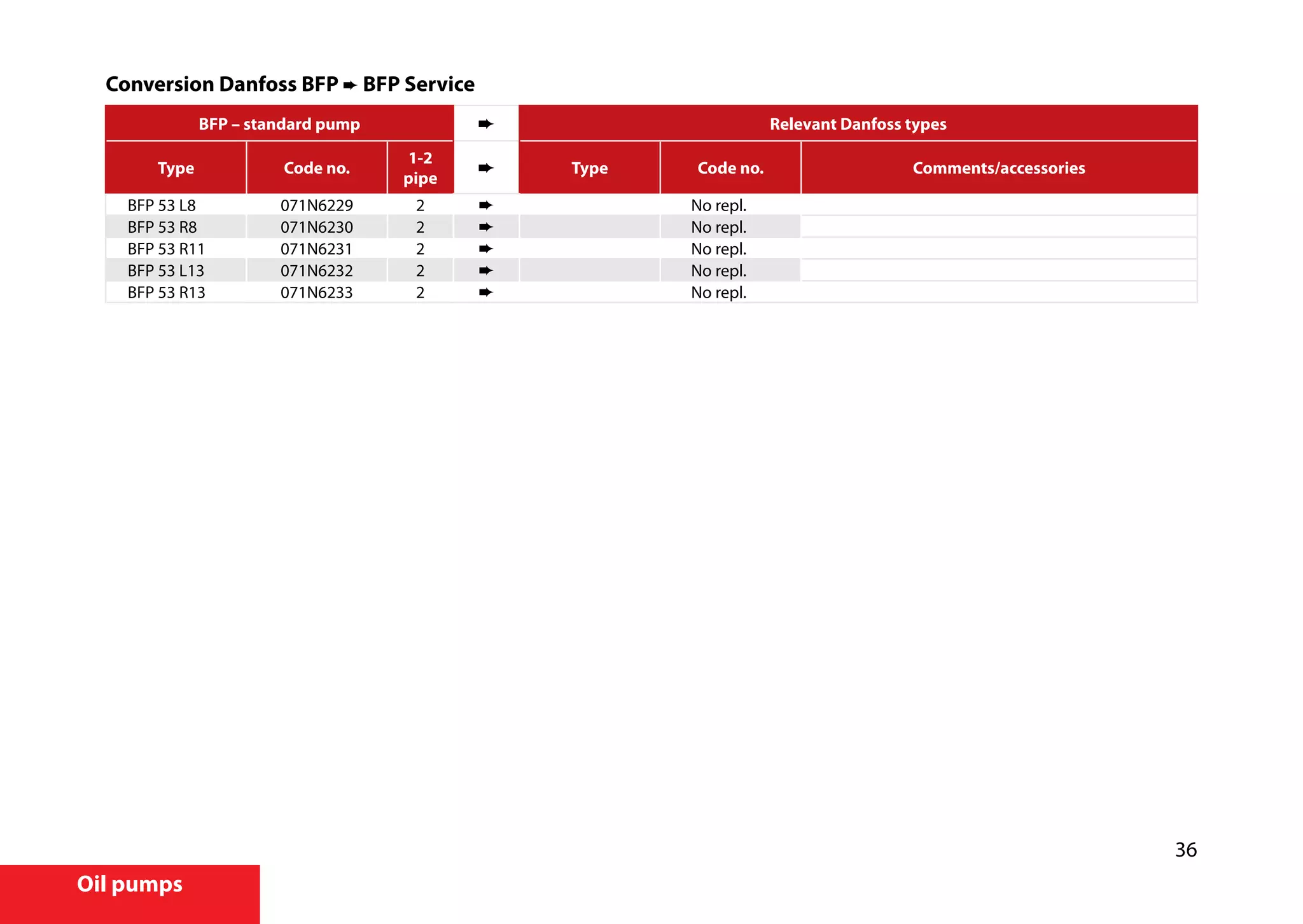 Conversion Danfoss BFP ➨ BFP Service

| BFP – standard pump | | | ➨ | Relevant Danfoss types | | |
|---|---|---|---|---|---|---|
| Type | Code no. | 1-2 pipe | ➨ | Type | Code no. | Comments/accessories |
| BFP 53 L8 | 071N6229 | 2 | ➨ | | No repl. | |
| BFP 53 R8 | 071N6230 | 2 | ➨ | | No repl. | |
| BFP 53 R11 | 071N6231 | 2 | ➨ | | No repl. | |
| BFP 53 L13 | 071N6232 | 2 | ➨ | | No repl. | |
| BFP 53 R13 | 071N6233 | 2 | ➨ | | No repl. | |

36

Oil pumps